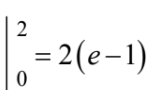 $\Big|_0^2 = 2(e-1)$